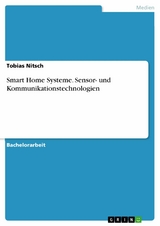 Medien

Tobias Nitsch

Smart Home Systeme. Sensor- und Kommunikationstechnologien

Bachelorarbeit

GRIN